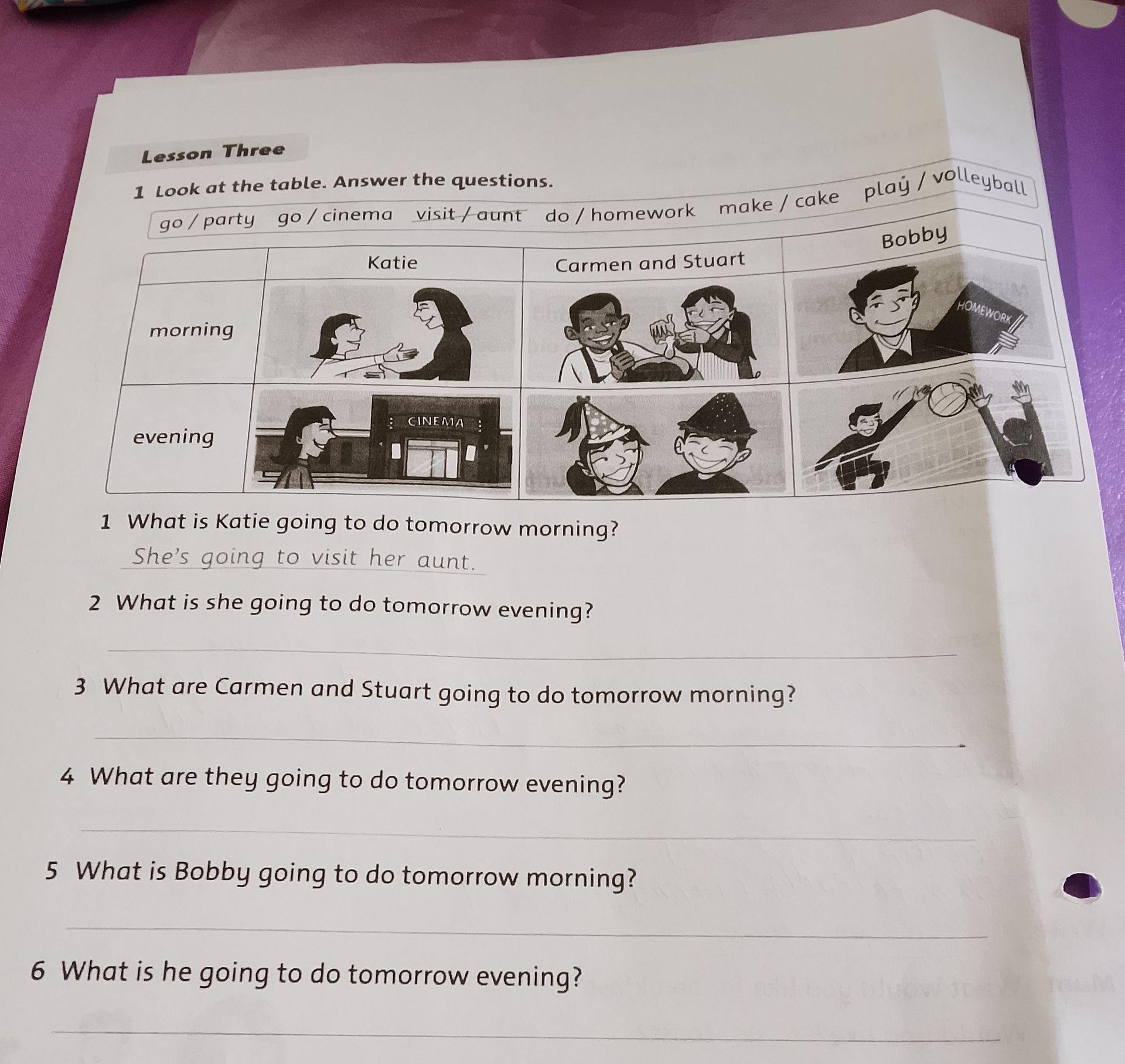 Lesson Three

1 Look at the table. Answer the questions.

go / party   go / cinema   visit / aunt   do / homework   make / cake   play / volleyball

|  | Katie | Carmen and Stuart | Bobby |
|---|---|---|---|
| morning |  |  | HOMEWORK |
| evening | CINEMA |  |  |

1 What is Katie going to do tomorrow morning?

She's going to visit her aunt.

2 What is she going to do tomorrow evening?

____

3 What are Carmen and Stuart going to do tomorrow morning?

____

4 What are they going to do tomorrow evening?

____

5 What is Bobby going to do tomorrow morning?

____

6 What is he going to do tomorrow evening?

____